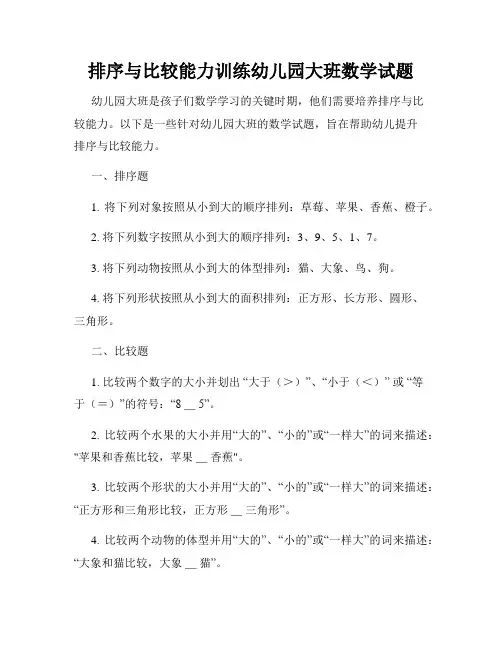 排序与比较能力训练幼儿园大班数学试题

幼儿园大班是孩子们数学学习的关键时期，他们需要培养排序与比较能力。以下是一些针对幼儿园大班的数学试题，旨在帮助幼儿提升排序与比较能力。

一、排序题

1. 将下列对象按照从小到大的顺序排列：草莓、苹果、香蕉、橙子。

2. 将下列数字按照从小到大的顺序排列：3、9、5、1、7。

3. 将下列动物按照从小到大的体型排列：猫、大象、鸟、狗。

4. 将下列形状按照从小到大的面积排列：正方形、长方形、圆形、三角形。

二、比较题

1. 比较两个数字的大小并划出“大于（>）”、“小于（<）”或“等于（=）”的符号：“8 __ 5”。

2. 比较两个水果的大小并用“大的”、“小的”或“一样大”的词来描述："苹果和香蕉比较，苹果 __ 香蕉"。

3. 比较两个形状的大小并用“大的”、“小的”或“一样大”的词来描述：“正方形和三角形比较，正方形 __ 三角形”。

4. 比较两个动物的体型并用“大的”、“小的”或“一样大”的词来描述：“大象和猫比较，大象 __ 猫”。